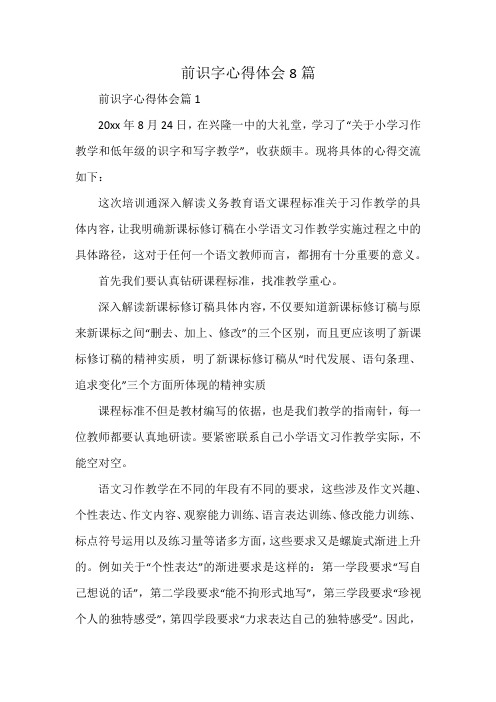 前识字心得体会8篇

前识字心得体会篇1

20xx年8月24日，在兴隆一中的大礼堂，学习了“关于小学习作教学和低年级的识字和写字教学”，收获颇丰。现将具体的心得交流如下：

这次培训通深入解读义务教育语文课程标准关于习作教学的具体内容，让我明确新课标修订稿在小学语文习作教学实施过程之中的具体路径，这对于任何一个语文教师而言，都拥有十分重要的意义。

首先我们要认真钻研课程标准，找准教学重心。

深入解读新课标修订稿具体内容，不仅要知道新课标修订稿与原来新课标之间“删去、加上、修改”的三个区别，而且更应该明了新课标修订稿的精神实质，明了新课标修订稿从“时代发展、语句条理、追求变化”三个方面所体现的精神实质

课程标准不但是教材编写的依据，也是我们教学的指南针，每一位教师都要认真地研读。要紧密联系自己小学语文习作教学实际，不能空对空。

语文习作教学在不同的年段有不同的要求，这些涉及作文兴趣、个性表达、作文内容、观察能力训练、语言表达训练、修改能力训练、标点符号运用以及练习量等诸多方面，这些要求又是螺旋式渐进上升的。例如关于“个性表达”的渐进要求是这样的：第一学段要求“写自己想说的话”，第二学段要求“能不拘形式地写”，第三学段要求“珍视个人的独特感受”，第四学段要求“力求表达自己的独特感受”。因此，